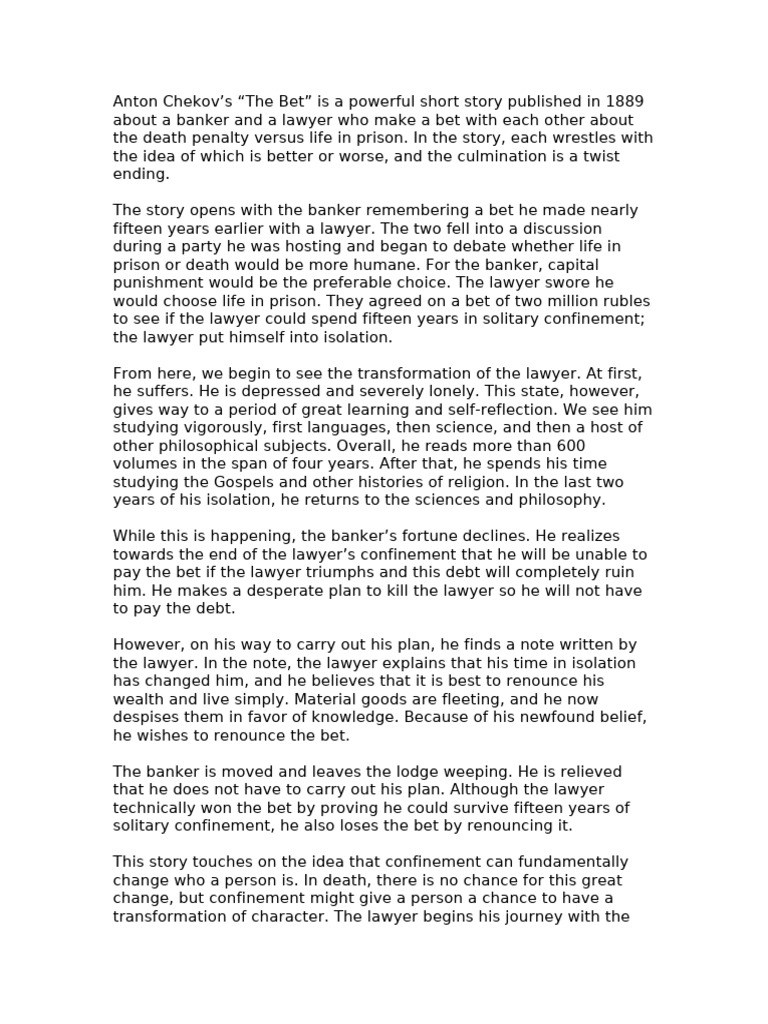 Anton Chekov’s “The Bet” is a powerful short story published in 1889 about a banker and a lawyer who make a bet with each other about the death penalty versus life in prison. In the story, each wrestles with the idea of which is better or worse, and the culmination is a twist ending.

The story opens with the banker remembering a bet he made nearly fifteen years earlier with a lawyer. The two fell into a discussion during a party he was hosting and began to debate whether life in prison or death would be more humane. For the banker, capital punishment would be the preferable choice. The lawyer swore he would choose life in prison. They agreed on a bet of two million rubles to see if the lawyer could spend fifteen years in solitary confinement; the lawyer put himself into isolation.

From here, we begin to see the transformation of the lawyer. At first, he suffers. He is depressed and severely lonely. This state, however, gives way to a period of great learning and self-reflection. We see him studying vigorously, first languages, then science, and then a host of other philosophical subjects. Overall, he reads more than 600 volumes in the span of four years. After that, he spends his time studying the Gospels and other histories of religion. In the last two years of his isolation, he returns to the sciences and philosophy.

While this is happening, the banker’s fortune declines. He realizes towards the end of the lawyer’s confinement that he will be unable to pay the bet if the lawyer triumphs and this debt will completely ruin him. He makes a desperate plan to kill the lawyer so he will not have to pay the debt.

However, on his way to carry out his plan, he finds a note written by the lawyer. In the note, the lawyer explains that his time in isolation has changed him, and he believes that it is best to renounce his wealth and live simply. Material goods are fleeting, and he now despises them in favor of knowledge. Because of his newfound belief, he wishes to renounce the bet.

The banker is moved and leaves the lodge weeping. He is relieved that he does not have to carry out his plan. Although the lawyer technically won the bet by proving he could survive fifteen years of solitary confinement, he also loses the bet by renouncing it.

This story touches on the idea that confinement can fundamentally change who a person is. In death, there is no chance for this great change, but confinement might give a person a chance to have a transformation of character. The lawyer begins his journey with the